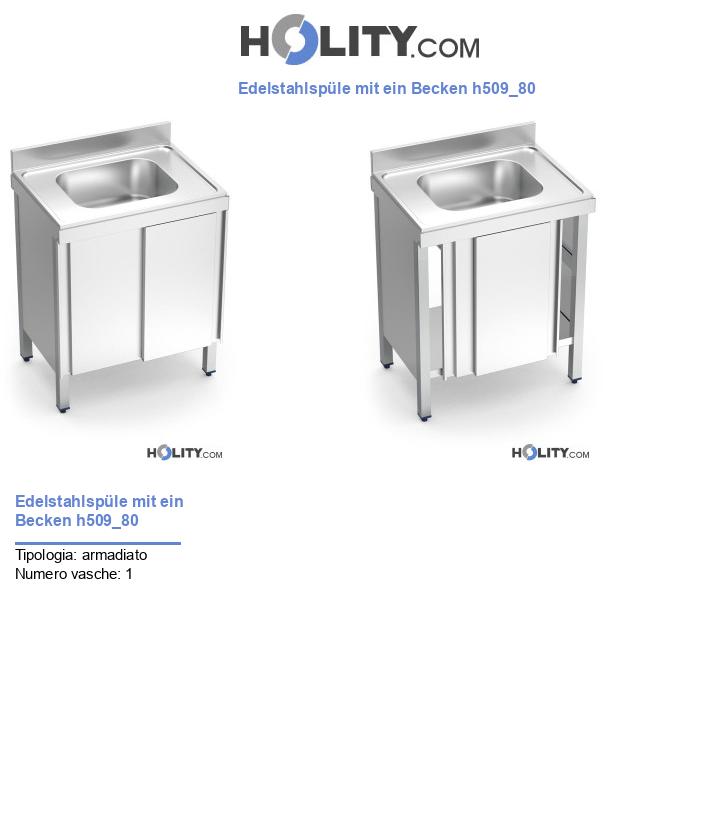 HOLITY.COM

Edelstahlspüle mit ein Becken h509_80

HOLITY.COM

HOLITY.COM

Edelstahlspüle mit ein Becken h509_80

Tipologia: armadiato
Numero vasche: 1